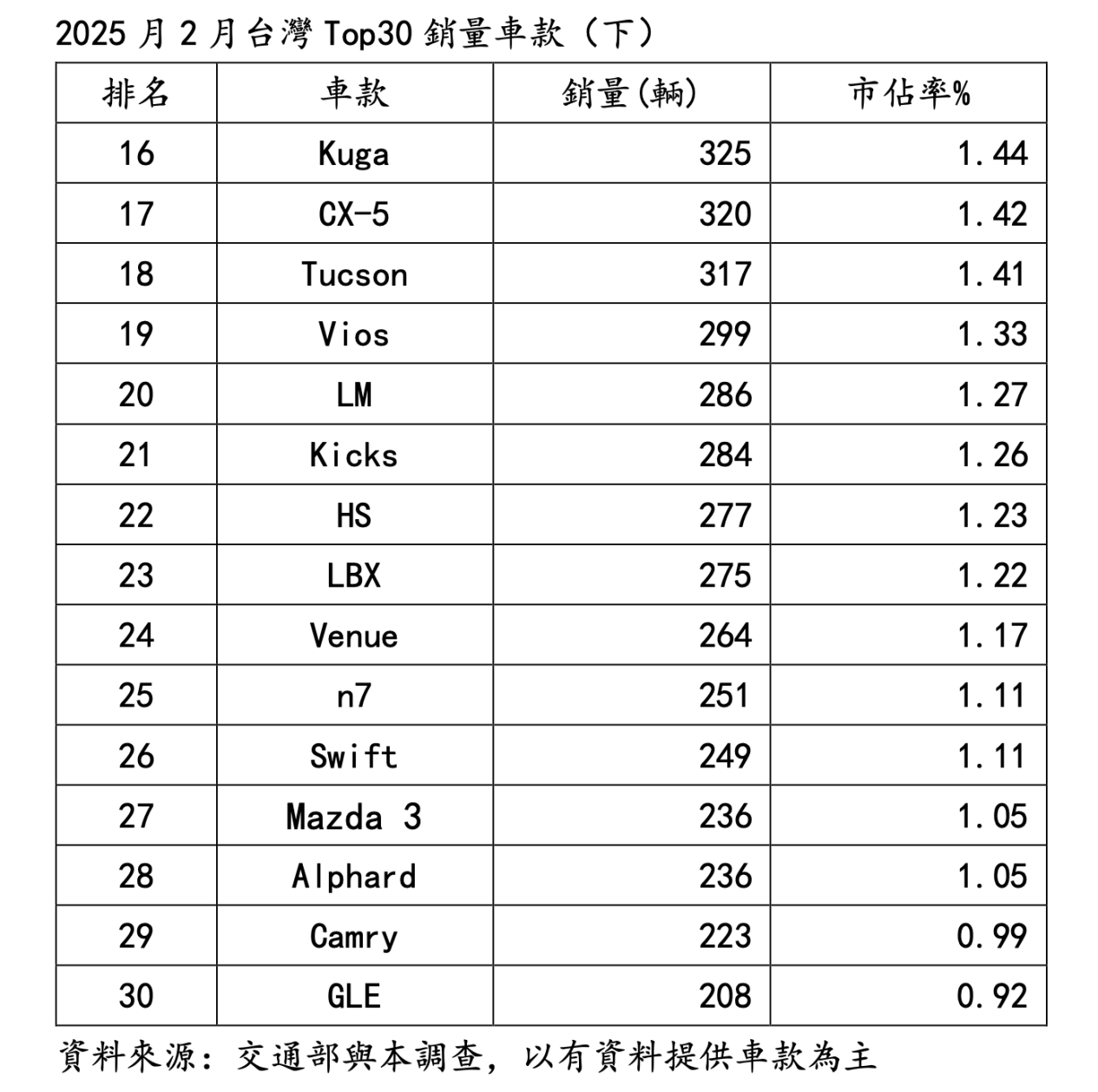 2025月2月台灣Top30銷量車款（下）

| 排名 | 車款 | 銷量(輛) | 市佔率% |
|---|---|---|---|
| 16 | Kuga | 325 | 1.44 |
| 17 | CX-5 | 320 | 1.42 |
| 18 | Tucson | 317 | 1.41 |
| 19 | Vios | 299 | 1.33 |
| 20 | LM | 286 | 1.27 |
| 21 | Kicks | 284 | 1.26 |
| 22 | HS | 277 | 1.23 |
| 23 | LBX | 275 | 1.22 |
| 24 | Venue | 264 | 1.17 |
| 25 | n7 | 251 | 1.11 |
| 26 | Swift | 249 | 1.11 |
| 27 | Mazda 3 | 236 | 1.05 |
| 28 | Alphard | 236 | 1.05 |
| 29 | Camry | 223 | 0.99 |
| 30 | GLE | 208 | 0.92 |

資料來源：交通部與本調查，以有資料提供車款為主